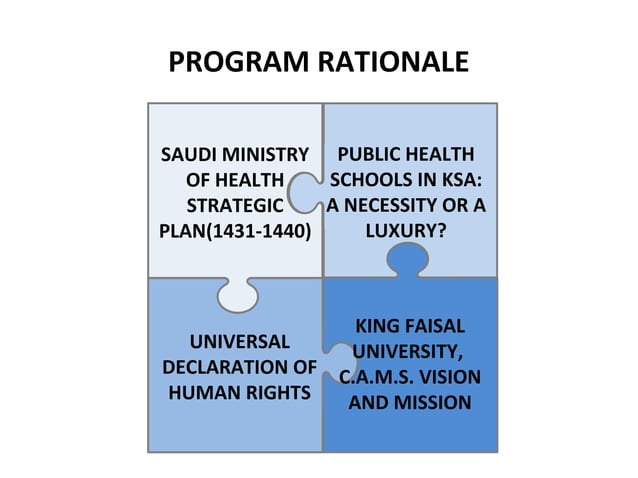 PROGRAM RATIONALE

SAUDI MINISTRY OF HEALTH STRATEGIC PLAN(1431-1440)

PUBLIC HEALTH SCHOOLS IN KSA: A NECESSITY OR A LUXURY?

UNIVERSAL DECLARATION OF HUMAN RIGHTS

KING FAISAL UNIVERSITY, C.A.M.S. VISION AND MISSION